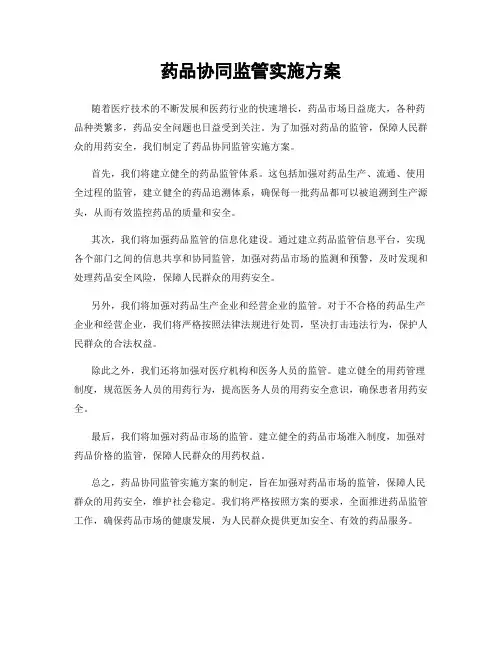 药品协同监管实施方案

随着医疗技术的不断发展和医药行业的快速增长，药品市场日益庞大，各种药品种类繁多，药品安全问题也日益受到关注。为了加强对药品的监管，保障人民群众的用药安全，我们制定了药品协同监管实施方案。

首先，我们将建立健全的药品监管体系。这包括加强对药品生产、流通、使用全过程的监管，建立健全的药品追溯体系，确保每一批药品都可以被追溯到生产源头，从而有效监控药品的质量和安全。

其次，我们将加强药品监管的信息化建设。通过建立药品监管信息平台，实现各个部门之间的信息共享和协同监管，加强对药品市场的监测和预警，及时发现和处理药品安全风险，保障人民群众的用药安全。

另外，我们将加强对药品生产企业和经营企业的监管。对于不合格的药品生产企业和经营企业，我们将严格按照法律法规进行处罚，坚决打击违法行为，保护人民群众的合法权益。

除此之外，我们还将加强对医疗机构和医务人员的监管。建立健全的用药管理制度，规范医务人员的用药行为，提高医务人员的用药安全意识，确保患者用药安全。

最后，我们将加强对药品市场的监管。建立健全的药品市场准入制度，加强对药品价格的监管，保障人民群众的用药权益。

总之，药品协同监管实施方案的制定，旨在加强对药品市场的监管，保障人民群众的用药安全，维护社会稳定。我们将严格按照方案的要求，全面推进药品监管工作，确保药品市场的健康发展，为人民群众提供更加安全、有效的药品服务。